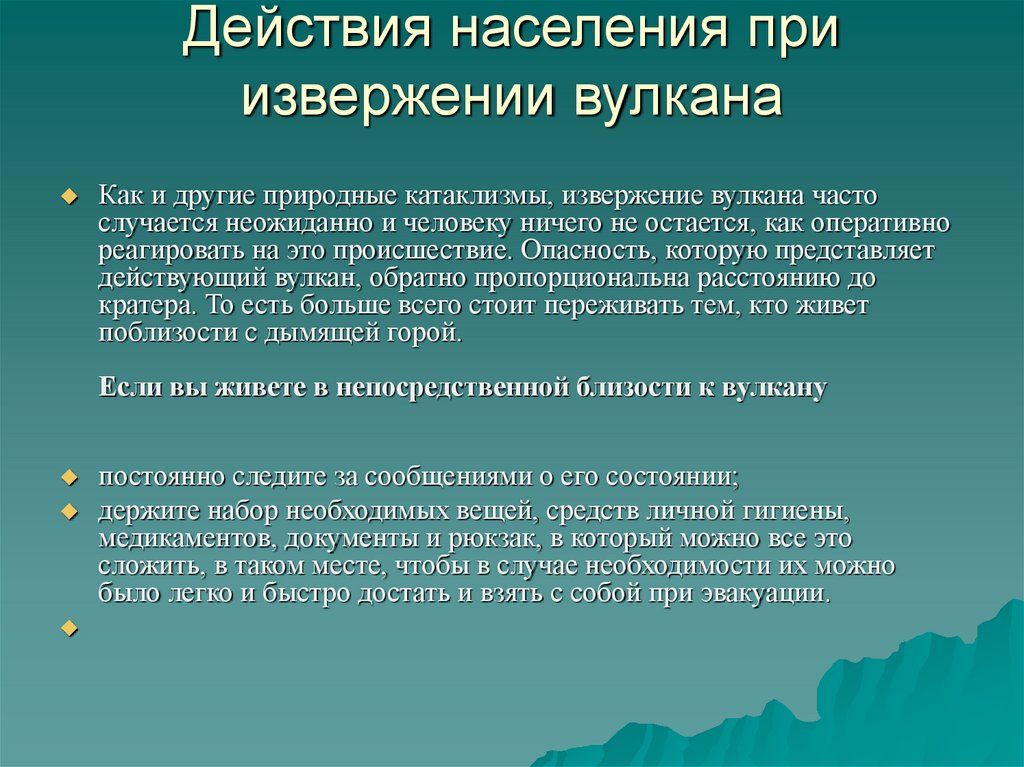 Действия населения при извержении вулкана

Как и другие природные катаклизмы, извержение вулкана часто случается неожиданно и человеку ничего не остается, как оперативно реагировать на это происшествие. Опасность, которую представляет действующий вулкан, обратно пропорциональна расстоянию до кратера. То есть больше всего стоит переживать тем, кто живет поблизости с дымящей горой.

Если вы живете в непосредственной близости к вулкану

постоянно следите за сообщениями о его состоянии;

держите набор необходимых вещей, средств личной гигиены, медикаментов, документы и рюкзак, в который можно все это сложить, в таком месте, чтобы в случае необходимости их можно было легко и быстро достать и взять с собой при эвакуации.